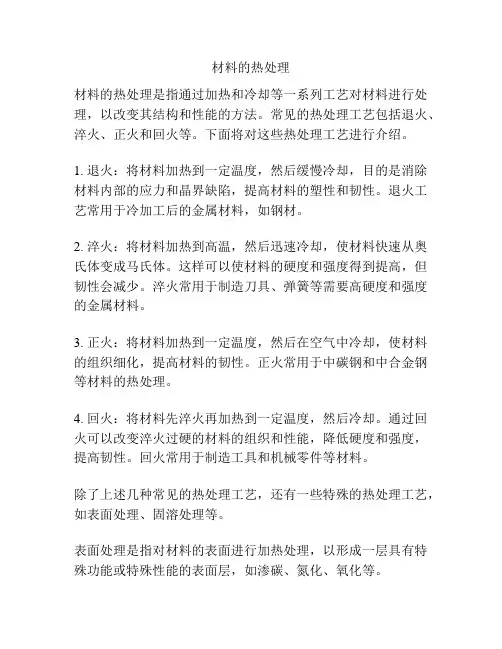 材料的热处理

材料的热处理是指通过加热和冷却等一系列工艺对材料进行处理，以改变其结构和性能的方法。常见的热处理工艺包括退火、淬火、正火和回火等。下面将对这些热处理工艺进行介绍。

1. 退火：将材料加热到一定温度，然后缓慢冷却，目的是消除材料内部的应力和晶界缺陷，提高材料的塑性和韧性。退火工艺常用于冷加工后的金属材料，如钢材。

2. 淬火：将材料加热到高温，然后迅速冷却，使材料快速从奥氏体变成马氏体。这样可以使材料的硬度和强度得到提高，但韧性会减少。淬火常用于制造刀具、弹簧等需要高硬度和强度的金属材料。

3. 正火：将材料加热到一定温度，然后在空气中冷却，使材料的组织细化，提高材料的韧性。正火常用于中碳钢和中合金钢等材料的热处理。

4. 回火：将材料先淬火再加热到一定温度，然后冷却。通过回火可以改变淬火过硬的材料的组织和性能，降低硬度和强度，提高韧性。回火常用于制造工具和机械零件等材料。

除了上述几种常见的热处理工艺，还有一些特殊的热处理工艺，如表面处理、固溶处理等。

表面处理是指对材料的表面进行加热处理，以形成一层具有特殊功能或特殊性能的表面层，如渗碳、氮化、氧化等。